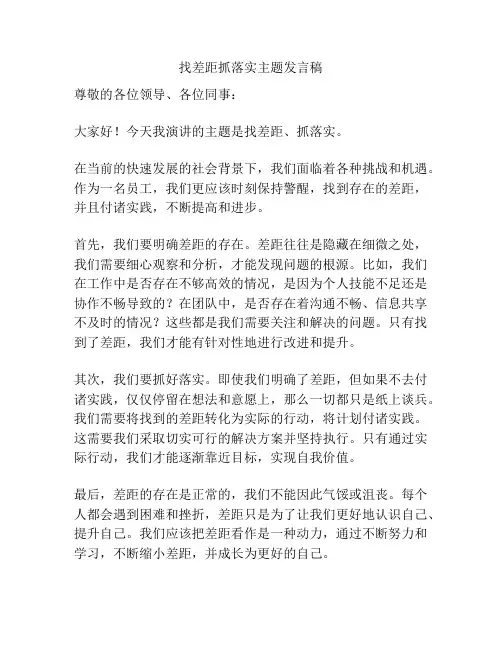 找差距抓落实主题发言稿

尊敬的各位领导、各位同事：

大家好！今天我演讲的主题是找差距、抓落实。

在当前的快速发展的社会背景下，我们面临着各种挑战和机遇。作为一名员工，我们更应该时刻保持警醒，找到存在的差距，并且付诸实践，不断提高和进步。

首先，我们要明确差距的存在。差距往往是隐藏在细微之处，我们需要细心观察和分析，才能发现问题的根源。比如，我们在工作中是否存在不够高效的情况，是因为个人技能不足还是协作不畅导致的？在团队中，是否存在着沟通不畅、信息共享不及时的情况？这些都是我们需要关注和解决的问题。只有找到了差距，我们才能有针对性地进行改进和提升。

其次，我们要抓好落实。即使我们明确了差距，但如果不去付诸实践，仅仅停留在想法和意愿上，那么一切都只是纸上谈兵。我们需要将找到的差距转化为实际的行动，将计划付诸实践。这需要我们采取切实可行的解决方案并坚持执行。只有通过实际行动，我们才能逐渐靠近目标，实现自我价值。

最后，差距的存在是正常的，我们不能因此气馁或沮丧。每个人都会遇到困难和挫折，差距只是为了让我们更好地认识自己、提升自己。我们应该把差距看作是一种动力，通过不断努力和学习，不断缩小差距，并成长为更好的自己。